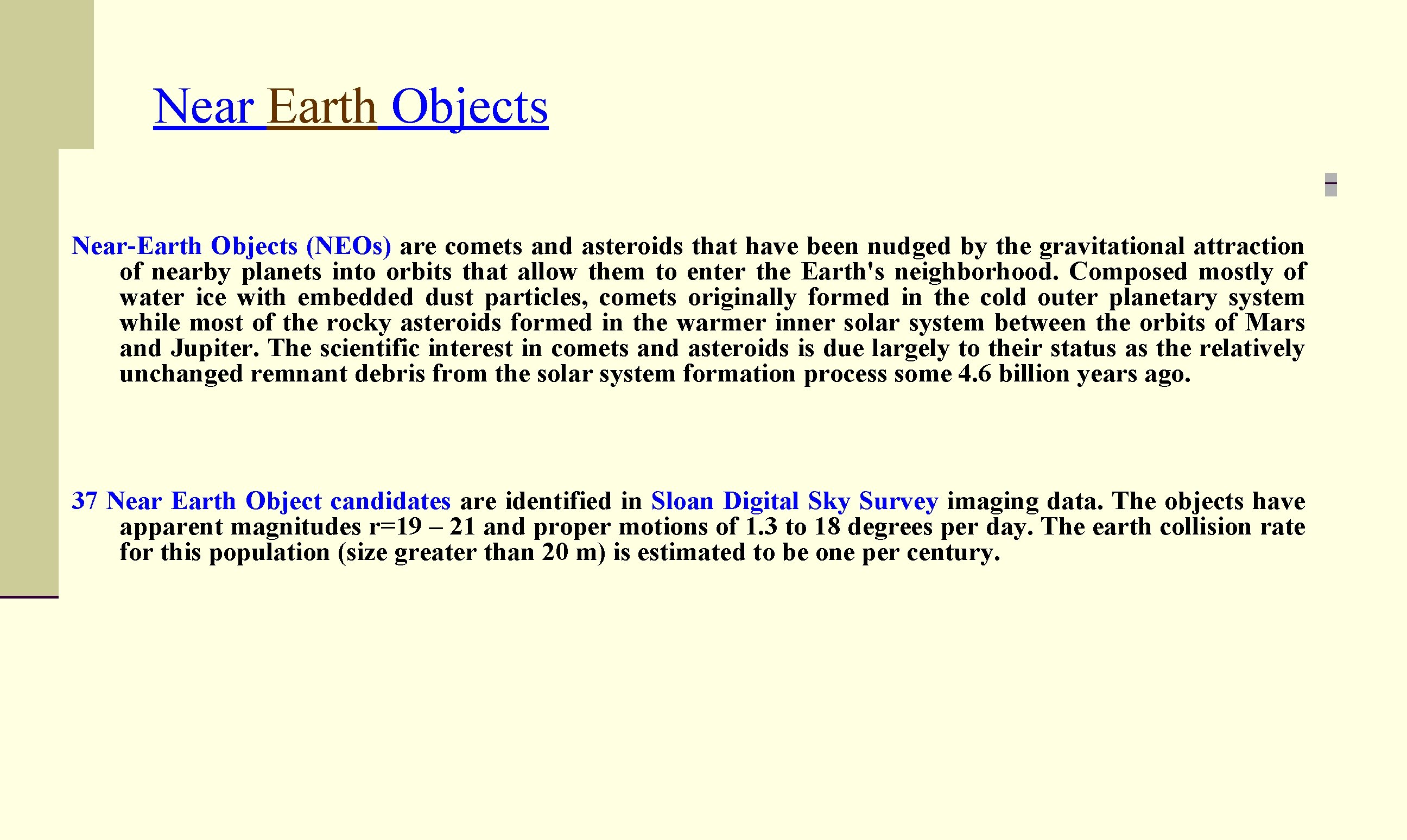 Near Earth Objects

Near-Earth Objects (NEOs) are comets and asteroids that have been nudged by the gravitational attraction of nearby planets into orbits that allow them to enter the Earth's neighborhood. Composed mostly of water ice with embedded dust particles, comets originally formed in the cold outer planetary system while most of the rocky asteroids formed in the warmer inner solar system between the orbits of Mars and Jupiter. The scientific interest in comets and asteroids is due largely to their status as the relatively unchanged remnant debris from the solar system formation process some 4.6 billion years ago.

37 Near Earth Object candidates are identified in Sloan Digital Sky Survey imaging data. The objects have apparent magnitudes r=19 – 21 and proper motions of 1.3 to 18 degrees per day. The earth collision rate for this population (size greater than 20 m) is estimated to be one per century.